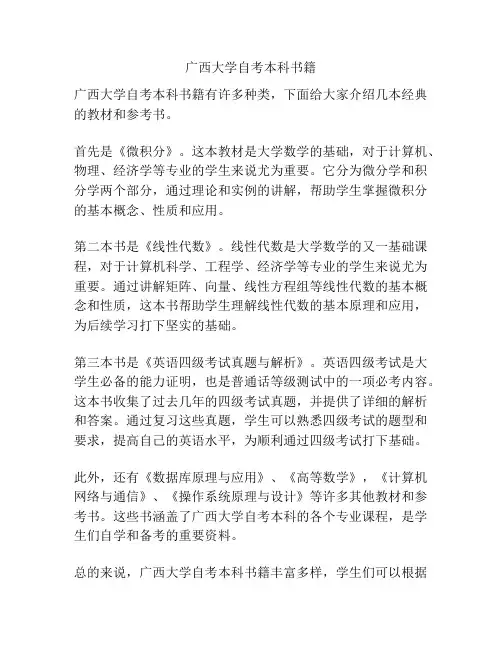 广西大学自考本科书籍

广西大学自考本科书籍有许多种类，下面给大家介绍几本经典的教材和参考书。

首先是《微积分》。这本教材是大学数学的基础，对于计算机、物理、经济学等专业的学生来说尤为重要。它分为微分学和积分学两个部分，通过理论和实例的讲解，帮助学生掌握微积分的基本概念、性质和应用。

第二本书是《线性代数》。线性代数是大学数学的又一基础课程，对于计算机科学、工程学、经济学等专业的学生来说尤为重要。通过讲解矩阵、向量、线性方程组等线性代数的基本概念和性质，这本书帮助学生理解线性代数的基本原理和应用，为后续学习打下坚实的基础。

第三本书是《英语四级考试真题与解析》。英语四级考试是大学生必备的能力证明，也是普通话等级测试中的一项必考内容。这本书收集了过去几年的四级考试真题，并提供了详细的解析和答案。通过复习这些真题，学生可以熟悉四级考试的题型和要求，提高自己的英语水平，为顺利通过四级考试打下基础。

此外，还有《数据库原理与应用》、《高等数学》，《计算机网络与通信》、《操作系统原理与设计》等许多其他教材和参考书。这些书涵盖了广西大学自考本科的各个专业课程，是学生们自学和备考的重要资料。

总的来说，广西大学自考本科书籍丰富多样，学生们可以根据